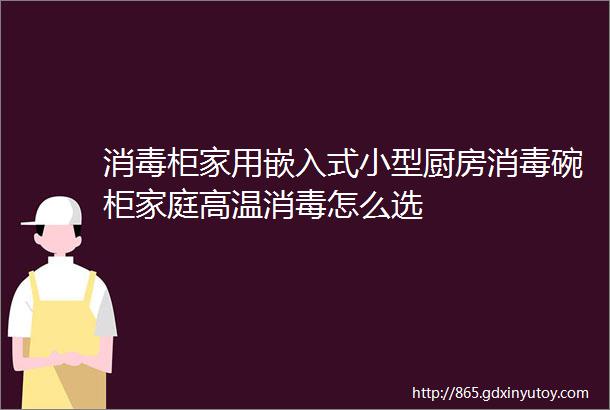 消毒柜家用嵌入式小型厨房消毒碗柜家庭高温消毒怎么选

http://865.gdxinyutoy.com